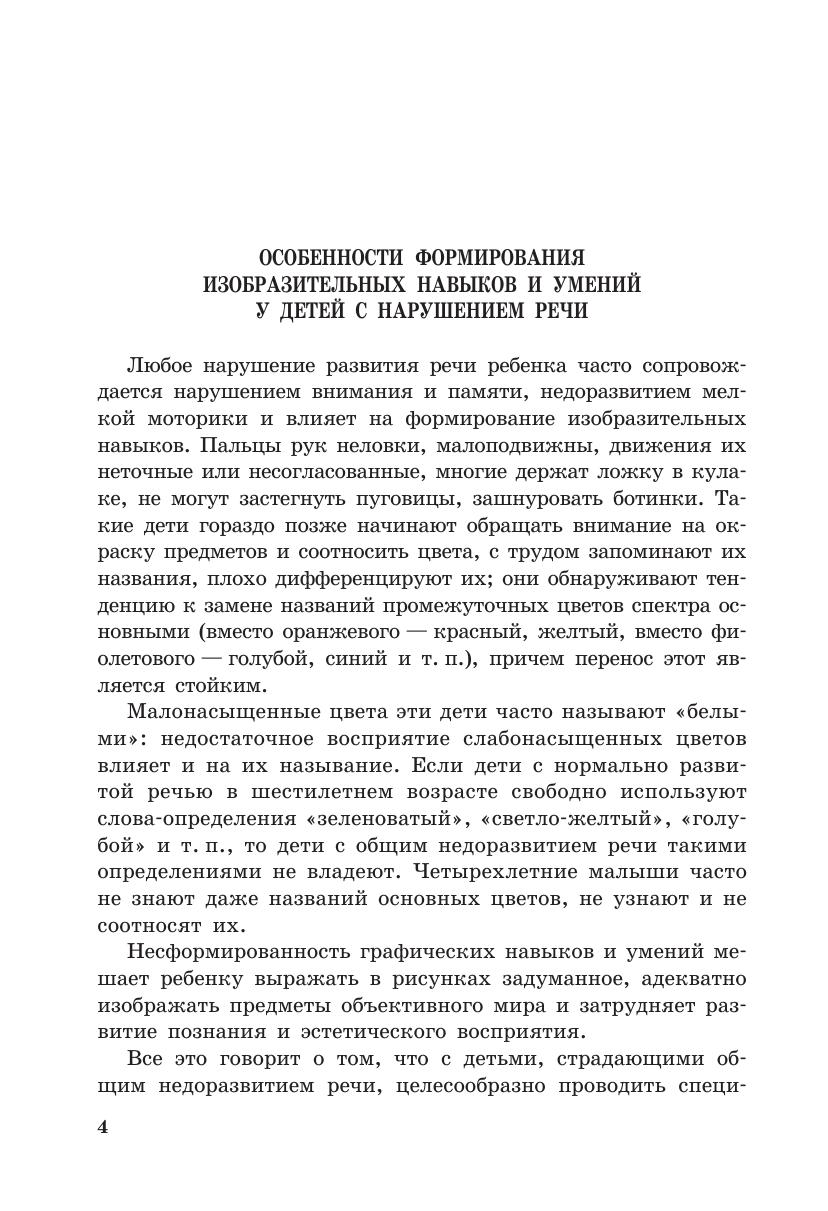 ОСОБЕННОСТИ ФОРМИРОВАНИЯ ИЗОБРАЗИТЕЛЬНЫХ НАВЫКОВ И УМЕНИЙ У ДЕТЕЙ С НАРУШЕНИЕМ РЕЧИ

Любое нарушение развития речи ребенка часто сопровождается нарушением внимания и памяти, недоразвитием мелкой моторики и влияет на формирование изобразительных навыков. Пальцы рук неловки, малоподвижны, движения их неточные или несогласованные, многие держат ложку в кулаке, не могут застегнуть пуговицы, зашнуровать ботинки. Такие дети гораздо позже начинают обращать внимание на окраску предметов и соотносить цвета, с трудом запоминают их названия, плохо дифференцируют их; они обнаруживают тенденцию к замене названий промежуточных цветов спектра основными (вместо оранжевого — красный, желтый, вместо фиолетового — голубой, синий и т. п.), причем перенос этот является стойким.

Малонасыщенные цвета эти дети часто называют «белыми»: недостаточное восприятие слабонасыщенных цветов влияет и на их называние. Если дети с нормально развитой речью в шестилетнем возрасте свободно используют слова-определения «зеленоватый», «светло-желтый», «голубой» и т. п., то дети с общим недоразвитием речи такими определениями не владеют. Четырехлетние малыши часто не знают даже названий основных цветов, не узнают и не соотносят их.

Несформированность графических навыков и умений мешает ребенку выражать в рисунках задуманное, адекватно изображать предметы объективного мира и затрудняет развитие познания и эстетического восприятия.

Все это говорит о том, что с детьми, страдающими общим недоразвитием речи, целесообразно проводить специ-

4